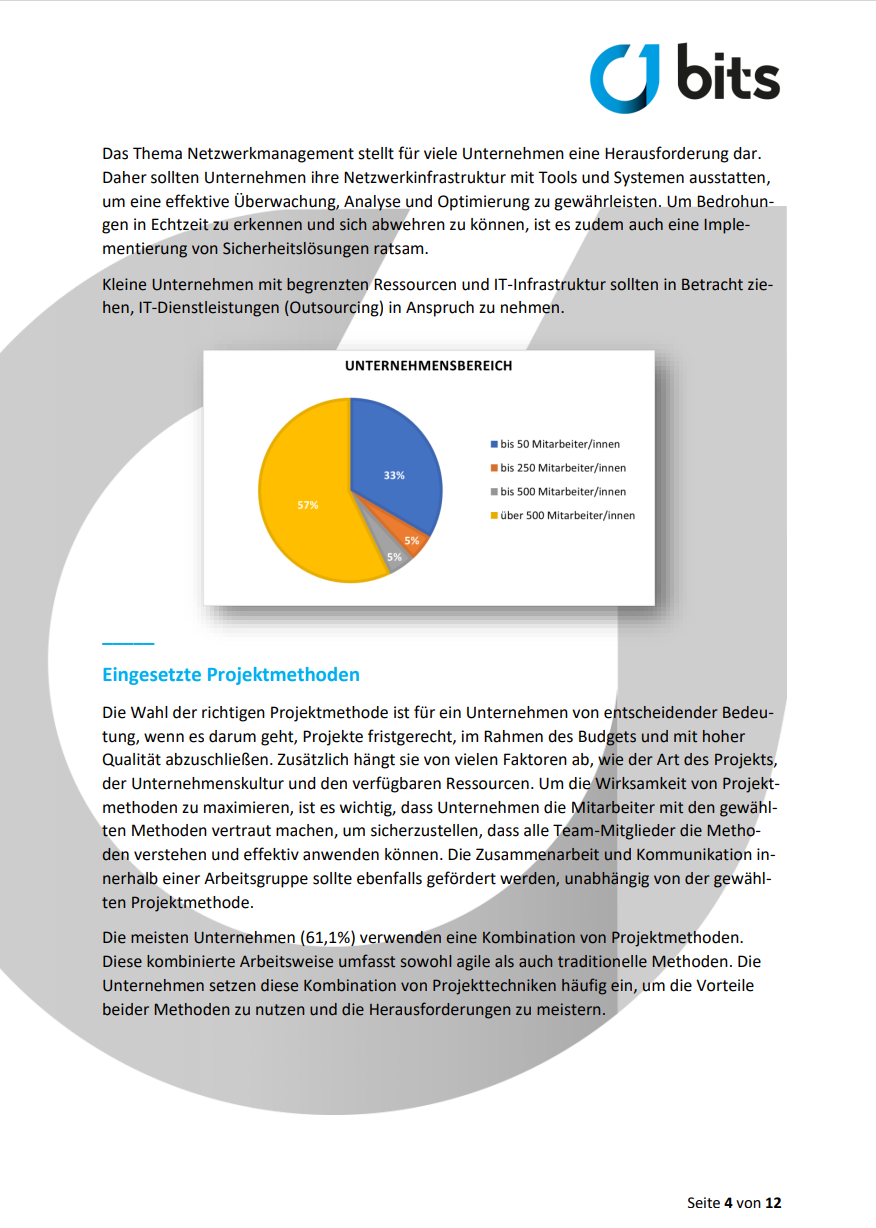 bits

Das Thema Netzwerkmanagement stellt für viele Unternehmen eine Herausforderung dar. Daher sollten Unternehmen ihre Netzwerkinfrastruktur mit Tools und Systemen ausstatten, um eine effektive Überwachung, Analyse und Optimierung zu gewährleisten. Um Bedrohungen in Echtzeit zu erkennen und sich abwehren zu können, ist es zudem auch eine Implementierung von Sicherheitslösungen ratsam.

Kleine Unternehmen mit begrenzten Ressourcen und IT-Infrastruktur sollten in Betracht ziehen, IT-Dienstleistungen (Outsourcing) in Anspruch zu nehmen.

UNTERNEHMENSBEREICH

33%
5%
5%
57%

bis 50 Mitarbeiter/innen
bis 250 Mitarbeiter/innen
bis 500 Mitarbeiter/innen
über 500 Mitarbeiter/innen

Eingesetzte Projektmethoden

Die Wahl der richtigen Projektmethode ist für ein Unternehmen von entscheidender Bedeutung, wenn es darum geht, Projekte fristgerecht, im Rahmen des Budgets und mit hoher Qualität abzuschließen. Zusätzlich hängt sie von vielen Faktoren ab, wie der Art des Projekts, der Unternehmenskultur und den verfügbaren Ressourcen. Um die Wirksamkeit von Projektmethoden zu maximieren, ist es wichtig, dass Unternehmen die Mitarbeiter mit den gewählten Methoden vertraut machen, um sicherzustellen, dass alle Team-Mitglieder die Methoden verstehen und effektiv anwenden können. Die Zusammenarbeit und Kommunikation innerhalb einer Arbeitsgruppe sollte ebenfalls gefördert werden, unabhängig von der gewählten Projektmethode.

Die meisten Unternehmen (61,1%) verwenden eine Kombination von Projektmethoden. Diese kombinierte Arbeitsweise umfasst sowohl agile als auch traditionelle Methoden. Die Unternehmen setzen diese Kombination von Projekttechniken häufig ein, um die Vorteile beider Methoden zu nutzen und die Herausforderungen zu meistern.

Seite 4 von 12